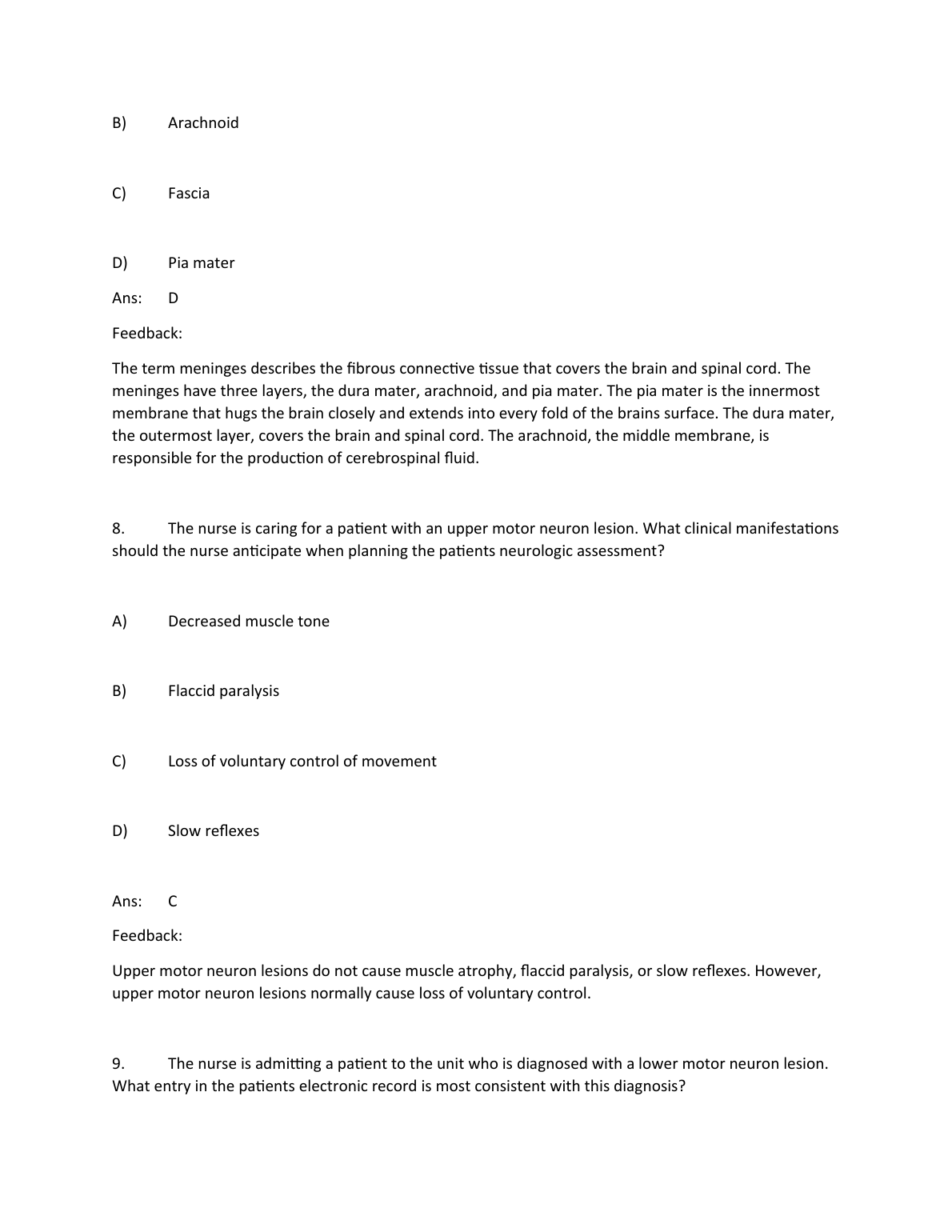 B) Arachnoid

C) Fascia

D) Pia mater

Ans: D

Feedback:

The term meninges describes the fibrous connective tissue that covers the brain and spinal cord. The meninges have three layers, the dura mater, arachnoid, and pia mater. The pia mater is the innermost membrane that hugs the brain closely and extends into every fold of the brains surface. The dura mater, the outermost layer, covers the brain and spinal cord. The arachnoid, the middle membrane, is responsible for the production of cerebrospinal fluid.

8. The nurse is caring for a patient with an upper motor neuron lesion. What clinical manifestations should the nurse anticipate when planning the patients neurologic assessment?

A) Decreased muscle tone

B) Flaccid paralysis

C) Loss of voluntary control of movement

D) Slow reflexes

Ans: C

Feedback:

Upper motor neuron lesions do not cause muscle atrophy, flaccid paralysis, or slow reflexes. However, upper motor neuron lesions normally cause loss of voluntary control.

9. The nurse is admitting a patient to the unit who is diagnosed with a lower motor neuron lesion. What entry in the patients electronic record is most consistent with this diagnosis?